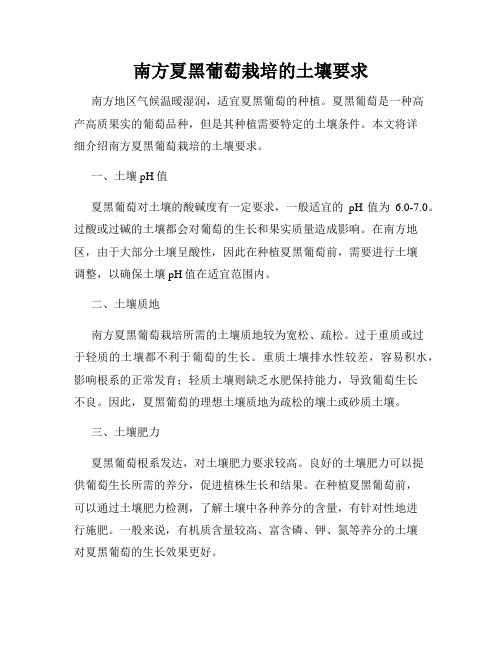 南方夏黑葡萄栽培的土壤要求

南方地区气候温暖湿润，适宜夏黑葡萄的种植。夏黑葡萄是一种高产高质果实的葡萄品种，但是其种植需要特定的土壤条件。本文将详细介绍南方夏黑葡萄栽培的土壤要求。

一、土壤 pH 值

夏黑葡萄对土壤的酸碱度有一定要求，一般适宜的 pH 值为 6.0-7.0。过酸或过碱的土壤都会对葡萄的生长和果实质量造成影响。在南方地区，由于大部分土壤呈酸性，因此在种植夏黑葡萄前，需要进行土壤调整，以确保土壤 pH 值在适宜范围内。

二、土壤质地

南方夏黑葡萄栽培所需的土壤质地较为宽松、疏松。过于重质或过于轻质的土壤都不利于葡萄的生长。重质土壤排水性较差，容易积水，影响根系的正常发育；轻质土壤则缺乏水肥保持能力，导致葡萄生长不良。因此，夏黑葡萄的理想土壤质地为疏松的壤土或砂质土壤。

三、土壤肥力

夏黑葡萄根系发达，对土壤肥力要求较高。良好的土壤肥力可以提供葡萄生长所需的养分，促进植株生长和结果。在种植夏黑葡萄前，可以通过土壤肥力检测，了解土壤中各种养分的含量，有针对性地进行施肥。一般来说，有机质含量较高、富含磷、钾、氮等养分的土壤对夏黑葡萄的生长效果更好。